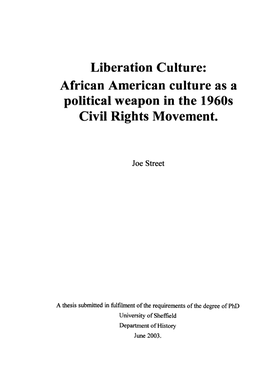 Liberation Culture:
African American culture as a political weapon in the 1960s Civil Rights Movement.

Joe Street

A thesis submitted in fulfilment of the requirements of the degree of PhD
University of Sheffield
Department of History
June 2003.